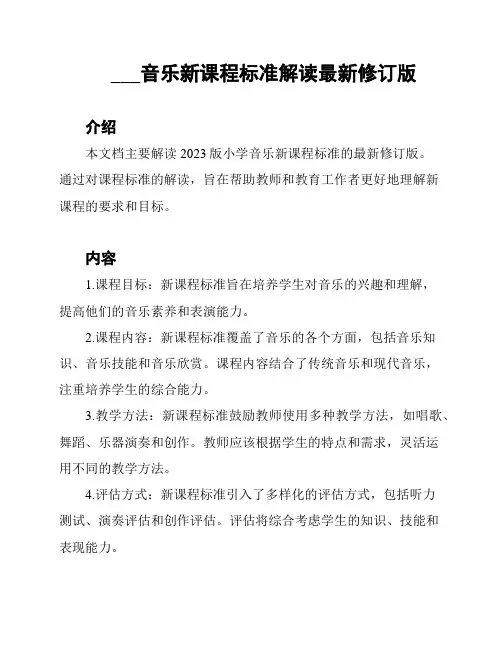 ___音乐新课程标准解读最新修订版

介绍

本文档主要解读 2023 版小学音乐新课程标准的最新修订版。通过对课程标准的解读，旨在帮助教师和教育工作者更好地理解新课程的要求和目标。

内容

1.课程目标：新课程标准旨在培养学生对音乐的兴趣和理解，提高他们的音乐素养和表演能力。

2.课程内容：新课程标准覆盖了音乐的各个方面，包括音乐知识、音乐技能和音乐欣赏。课程内容结合了传统音乐和现代音乐，注重培养学生的综合能力。

3.教学方法：新课程标准鼓励教师使用多种教学方法，如唱歌、舞蹈、乐器演奏和创作。教师应该根据学生的特点和需求，灵活运用不同的教学方法。

4.评估方式：新课程标准引入了多样化的评估方式，包括听力测试、演奏评估和创作评估。评估将综合考虑学生的知识、技能和表现能力。